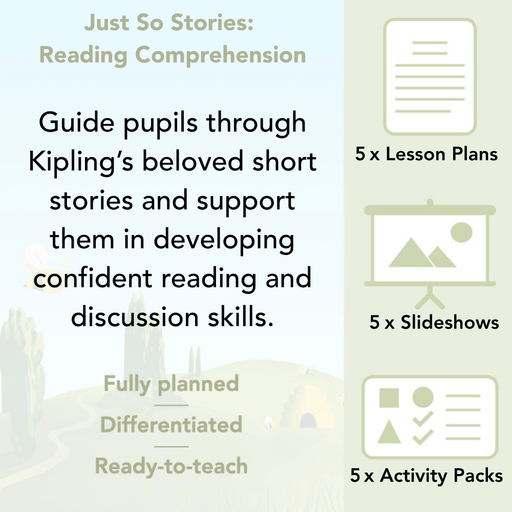 Just So Stories:
Reading Comprehension

Guide pupils through Kipling's beloved short stories and support them in developing confident reading and discussion skills.

Fully planned

Differentiated

Ready-to-teach

5 x Lesson Plans

5 x Slideshows

5 x Activity Packs